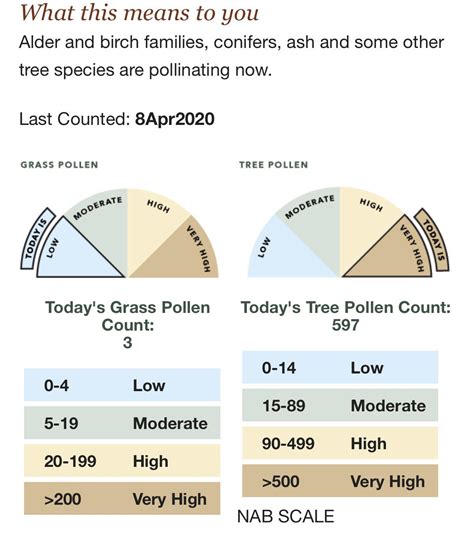 What this means to you

Alder and birch families, conifers, ash and some other tree species are pollinating now.

Last Counted: 8Apr2020

GRASS POLLEN

TODAY IS
LOW
MODERATE
HIGH
VERY HIGH

Today's Grass Pollen Count:
3

| 0-4 | Low |
|---|---|
| 5-19 | Moderate |
| 20-199 | High |
| >200 | Very High |

TREE POLLEN

LOW
MODERATE
HIGH
VERY HIGH
TODAY IS

Today's Tree Pollen Count:
597

| 0-14 | Low |
|---|---|
| 15-89 | Moderate |
| 90-499 | High |
| >500 | Very High |

NAB SCALE